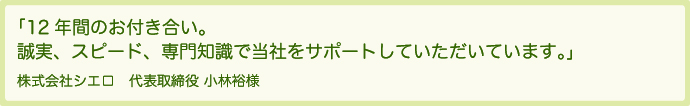 「12 年間のお付き合い。
誠実、スピード、専門知識で当社をサポートしていただいています。」

株式会社シエロ　代表取締役 小林裕様